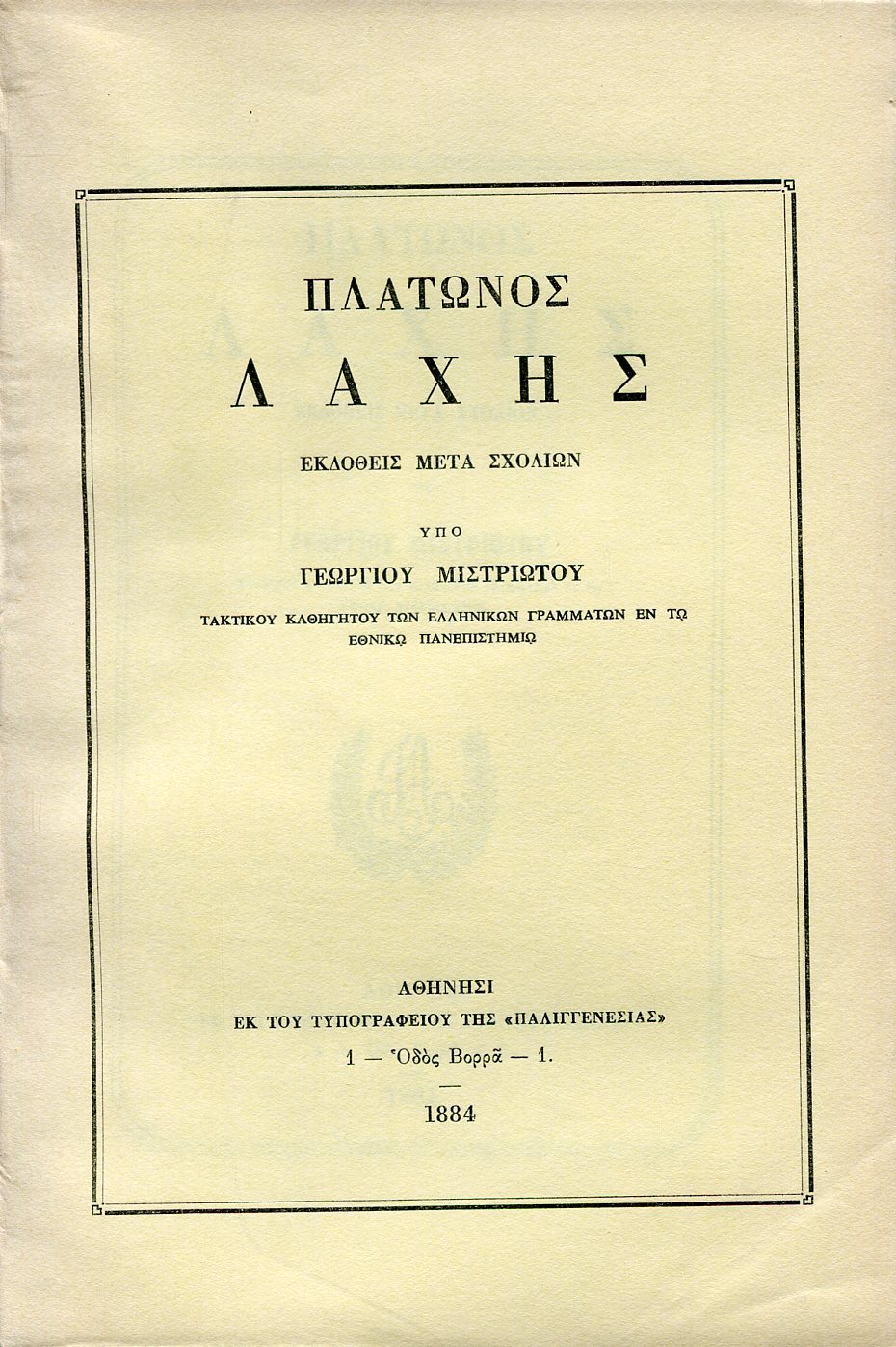 ΠΛΑΤΩΝΟΣ

ΛΑΧΗΣ

ΕΚΔΟΘΕΙΣ ΜΕΤΑ ΣΧΟΛΙΩΝ

ΥΠΟ

ΓΕΩΡΓΙΟΥ ΜΙΣΤΡΙΩΤΟΥ

ΤΑΚΤΙΚΟΥ ΚΑΘΗΓΗΤΟΥ ΤΩΝ ΕΛΛΗΝΙΚΩΝ ΓΡΑΜΜΑΤΩΝ ΕΝ ΤΩ ΕΘΝΙΚΩ ΠΑΝΕΠΙΣΤΗΜΙΩ

ΑΘΗΝΗΣΙ

ΕΚ ΤΟΥ ΤΥΠΟΓΡΑΦΕΙΟΥ ΤΗΣ «ΠΑΛΙΓΓΕΝΕΣΙΑΣ»

1 — Ὁδὸς Βορρᾶ — 1.

1884